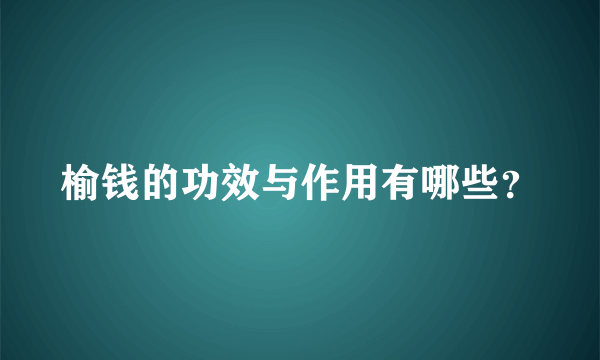 榆钱的功效与作用有哪些？